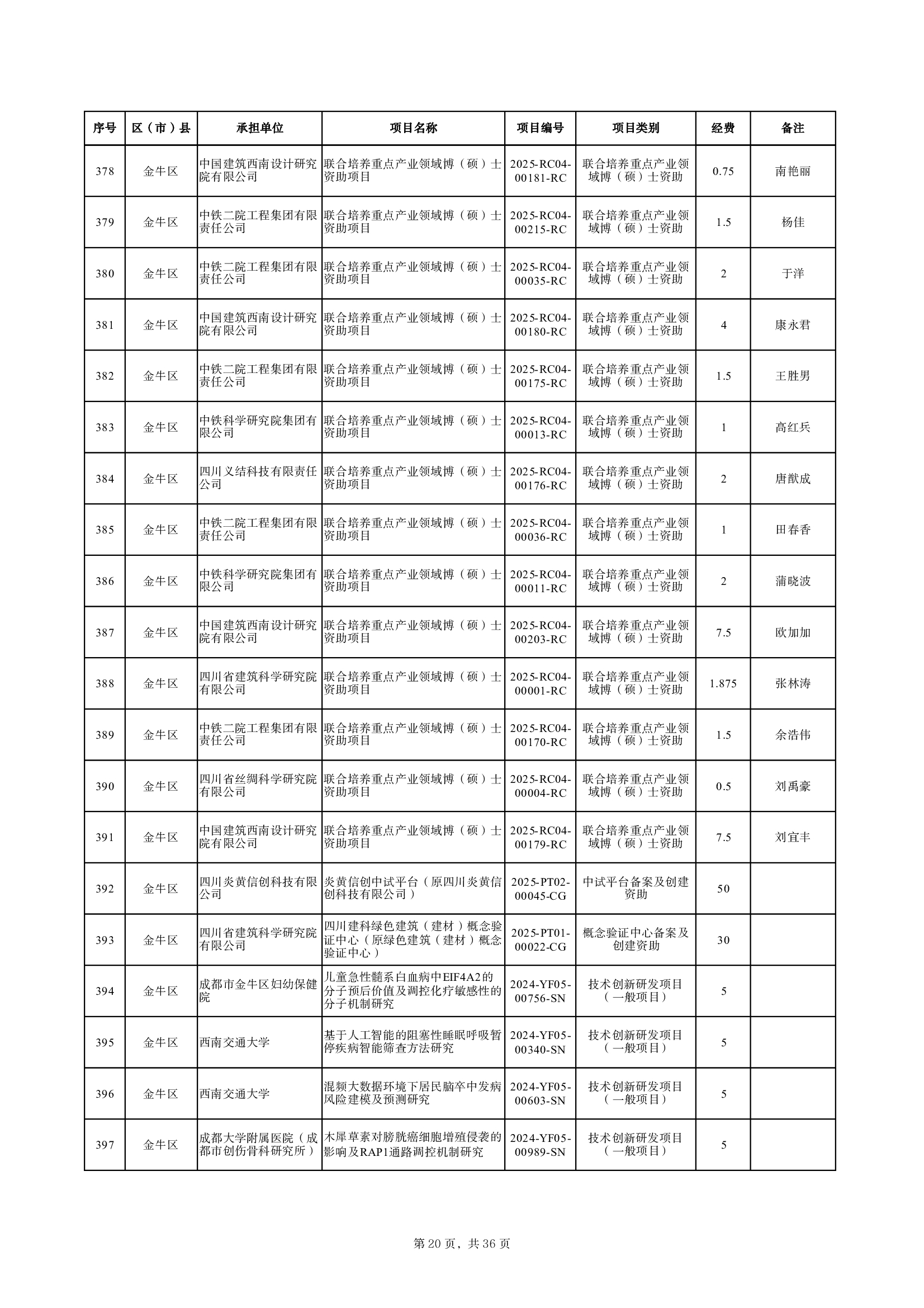 | 序号 | 区（市）县 | 承担单位 | 项目名称 | 项目编号 | 项目类别 | 经费 | 备注 |
|---|---|---|---|---|---|---|---|
| 378 | 金牛区 | 中国建筑西南设计研究院有限公司 | 联合培养重点产业领域博（硕）士资助项目 | 2025-RC04-00181-RC | 联合培养重点产业领域博（硕）士资助 | 0.75 | 南艳丽 |
| 379 | 金牛区 | 中铁二院工程集团有限责任公司 | 联合培养重点产业领域博（硕）士资助项目 | 2025-RC04-00215-RC | 联合培养重点产业领域博（硕）士资助 | 1.5 | 杨佳 |
| 380 | 金牛区 | 中铁二院工程集团有限责任公司 | 联合培养重点产业领域博（硕）士资助项目 | 2025-RC04-00035-RC | 联合培养重点产业领域博（硕）士资助 | 2 | 于洋 |
| 381 | 金牛区 | 中国建筑西南设计研究院有限公司 | 联合培养重点产业领域博（硕）士资助项目 | 2025-RC04-00180-RC | 联合培养重点产业领域博（硕）士资助 | 4 | 康永君 |
| 382 | 金牛区 | 中铁二院工程集团有限责任公司 | 联合培养重点产业领域博（硕）士资助项目 | 2025-RC04-00175-RC | 联合培养重点产业领域博（硕）士资助 | 1.5 | 王胜男 |
| 383 | 金牛区 | 中铁科学研究院集团有限公司 | 联合培养重点产业领域博（硕）士资助项目 | 2025-RC04-00013-RC | 联合培养重点产业领域博（硕）士资助 | 1 | 高红兵 |
| 384 | 金牛区 | 四川义结科技有限责任公司 | 联合培养重点产业领域博（硕）士资助项目 | 2025-RC04-00176-RC | 联合培养重点产业领域博（硕）士资助 | 2 | 唐猷成 |
| 385 | 金牛区 | 中铁二院工程集团有限责任公司 | 联合培养重点产业领域博（硕）士资助项目 | 2025-RC04-00036-RC | 联合培养重点产业领域博（硕）士资助 | 1 | 田春香 |
| 386 | 金牛区 | 中铁科学研究院集团有限公司 | 联合培养重点产业领域博（硕）士资助项目 | 2025-RC04-00011-RC | 联合培养重点产业领域博（硕）士资助 | 2 | 蒲晓波 |
| 387 | 金牛区 | 中国建筑西南设计研究院有限公司 | 联合培养重点产业领域博（硕）士资助项目 | 2025-RC04-00203-RC | 联合培养重点产业领域博（硕）士资助 | 7.5 | 欧加加 |
| 388 | 金牛区 | 四川省建筑科学研究院有限公司 | 联合培养重点产业领域博（硕）士资助项目 | 2025-RC04-00001-RC | 联合培养重点产业领域博（硕）士资助 | 1.875 | 张林涛 |
| 389 | 金牛区 | 中铁二院工程集团有限责任公司 | 联合培养重点产业领域博（硕）士资助项目 | 2025-RC04-00170-RC | 联合培养重点产业领域博（硕）士资助 | 1.5 | 余浩伟 |
| 390 | 金牛区 | 四川省丝绸科学研究院有限公司 | 联合培养重点产业领域博（硕）士资助项目 | 2025-RC04-00004-RC | 联合培养重点产业领域博（硕）士资助 | 0.5 | 刘禹豪 |
| 391 | 金牛区 | 中国建筑西南设计研究院有限公司 | 联合培养重点产业领域博（硕）士资助项目 | 2025-RC04-00179-RC | 联合培养重点产业领域博（硕）士资助 | 7.5 | 刘宜丰 |
| 392 | 金牛区 | 四川炎黄信创科技有限公司 | 炎黄信创中试平台（原四川炎黄信创科技有限公司） | 2025-PT02-00045-CG | 中试平台备案及创建资助 | 50 | |
| 393 | 金牛区 | 四川省建筑科学研究院有限公司 | 四川建科绿色建筑（建材）概念验证中心（原绿色建筑（建材）概念验证中心） | 2025-PT01-00022-CG | 概念验证中心备案及创建资助 | 30 | |
| 394 | 金牛区 | 成都市金牛区妇幼保健院 | 儿童急性髓系白血病中EIF4A2的分子预后价值及调控化疗敏感性的分子机制研究 | 2024-YF05-00756-SN | 技术创新研发项目（一般项目） | 5 | |
| 395 | 金牛区 | 西南交通大学 | 基于人工智能的阻塞性睡眠呼吸暂停疾病智能筛查方法研究 | 2024-YF05-00340-SN | 技术创新研发项目（一般项目） | 5 | |
| 396 | 金牛区 | 西南交通大学 | 混频大数据环境下居民脑卒中发病风险建模及预测研究 | 2024-YF05-00603-SN | 技术创新研发项目（一般项目） | 5 | |
| 397 | 金牛区 | 成都大学附属医院（成都市创伤骨科研究所） | 木犀草素对膀胱癌细胞增殖侵袭的影响及RAP1通路调控机制研究 | 2024-YF05-00989-SN | 技术创新研发项目（一般项目） | 5 | |

第 20 页，共 36 页